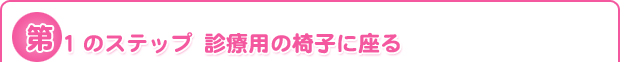 第1のステップ 診療用の椅子に座る